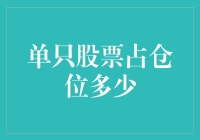 单只股票占仓位多少